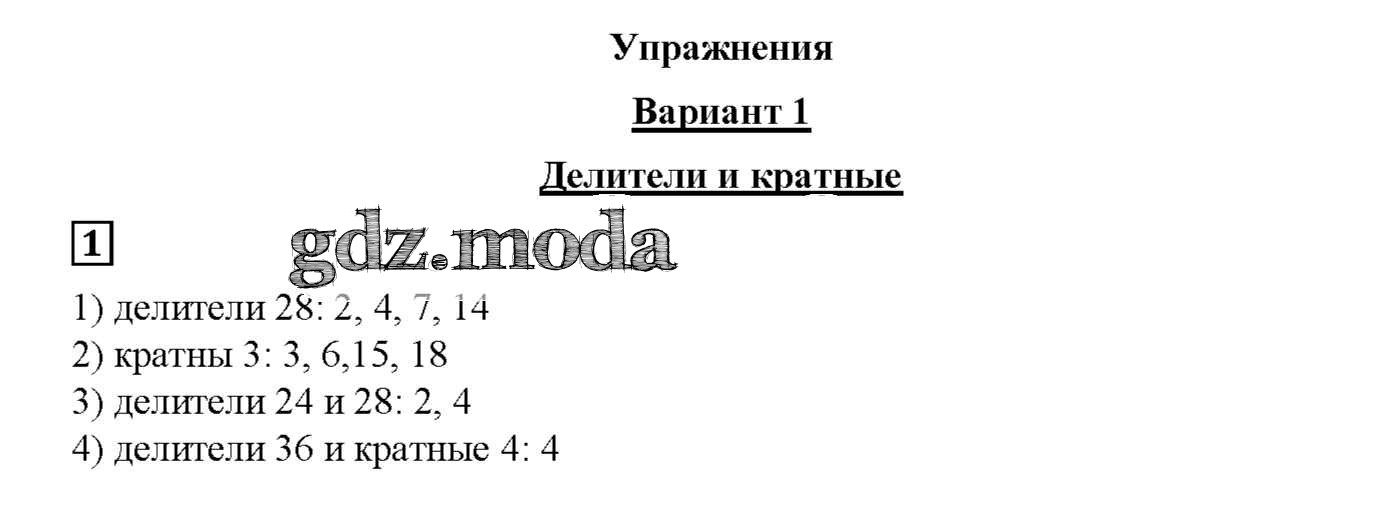 Упражнения

Вариант 1

Делители и кратные

1

1) делители 28: 2, 4, 7, 14
2) кратны 3: 3, 6,15, 18
3) делители 24 и 28: 2, 4
4) делители 36 и кратные 4: 4

gdz.moda